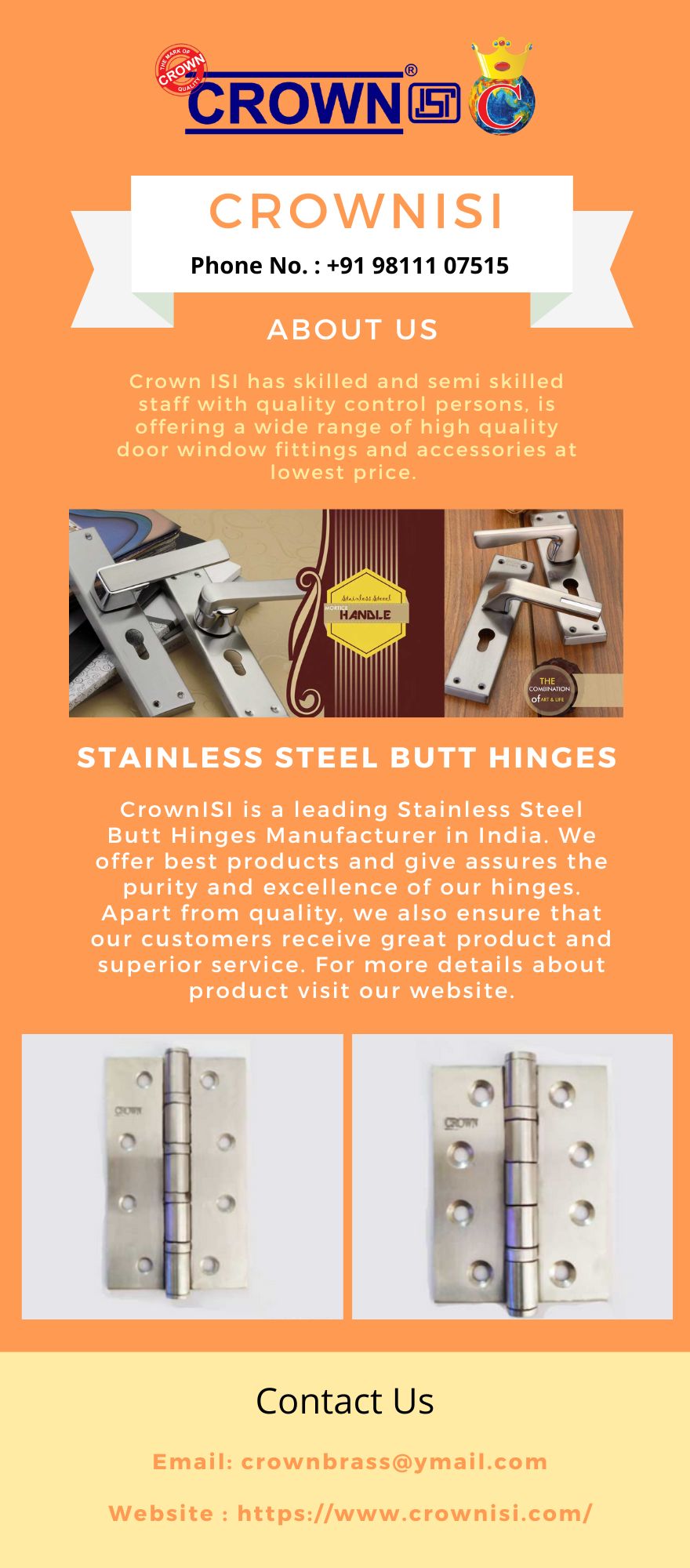 THE MARK OF CROWN QUALITY

CROWN® ISI

C

CROWNISI

Phone No. : +91 98111 07515

ABOUT US

Crown ISI has skilled and semi skilled staff with quality control persons, is offering a wide range of high quality door window fittings and accessories at lowest price.

Stainless Steel MORTICE HANDLE

THE COMBINATION of ART & LIFE

STAINLESS STEEL BUTT HINGES

CrownISI is a leading Stainless Steel Butt Hinges Manufacturer in India. We offer best products and give assures the purity and excellence of our hinges. Apart from quality, we also ensure that our customers receive great product and superior service. For more details about product visit our website.

CROWN

CROWN

Contact Us

Email: crownbrass@ymail.com

Website : https://www.crownisi.com/